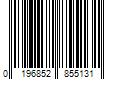 0 196852 855131